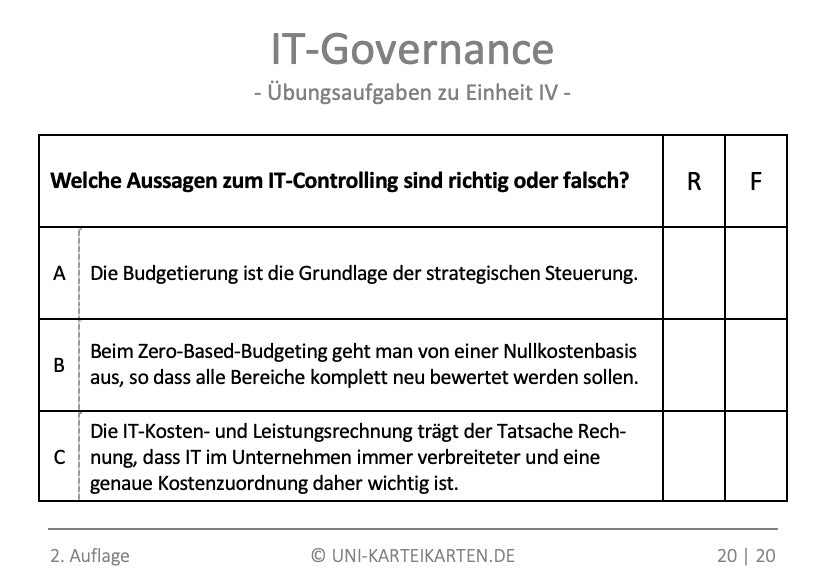 IT-Governance

- Übungsaufgaben zu Einheit IV -

| Welche Aussagen zum IT-Controlling sind richtig oder falsch? | | R | F |
|---|---|---|---|
| A | Die Budgetierung ist die Grundlage der strategischen Steuerung. | | |
| B | Beim Zero-Based-Budgeting geht man von einer Nullkostenbasis aus, so dass alle Bereiche komplett neu bewertet werden sollen. | | |
| C | Die IT-Kosten- und Leistungsrechnung trägt der Tatsache Rechnung, dass IT im Unternehmen immer verbreiteter und eine genaue Kostenzuordnung daher wichtig ist. | | |

2. Auflage © UNI-KARTEIKARTEN.DE 20 | 20